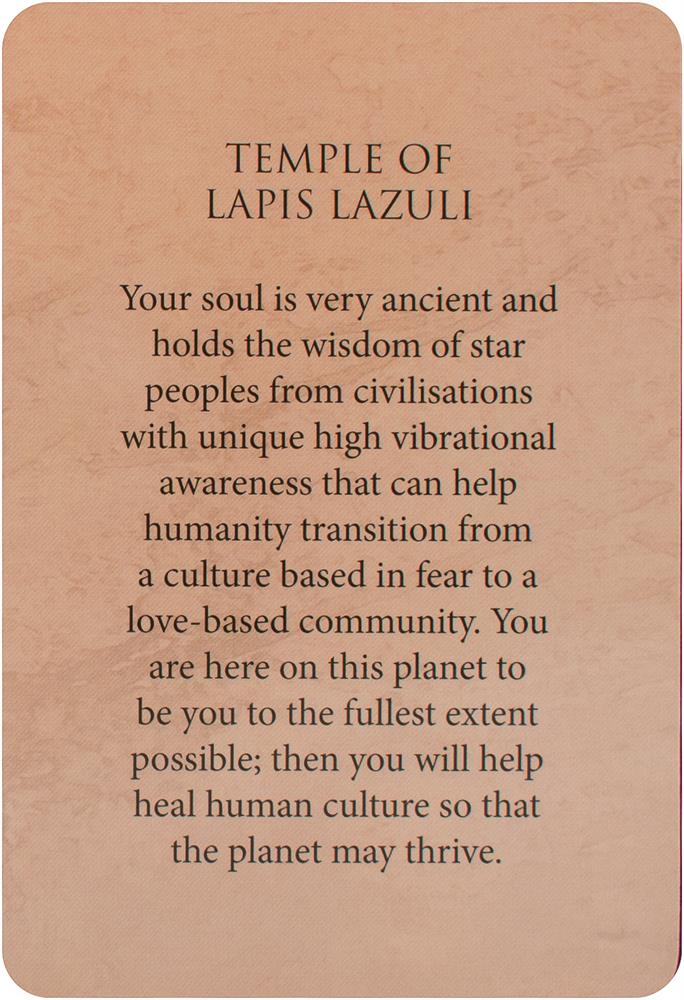 TEMPLE OF
LAPIS LAZULI

Your soul is very ancient and holds the wisdom of star peoples from civilisations with unique high vibrational awareness that can help humanity transition from a culture based in fear to a love-based community. You are here on this planet to be you to the fullest extent possible; then you will help heal human culture so that the planet may thrive.